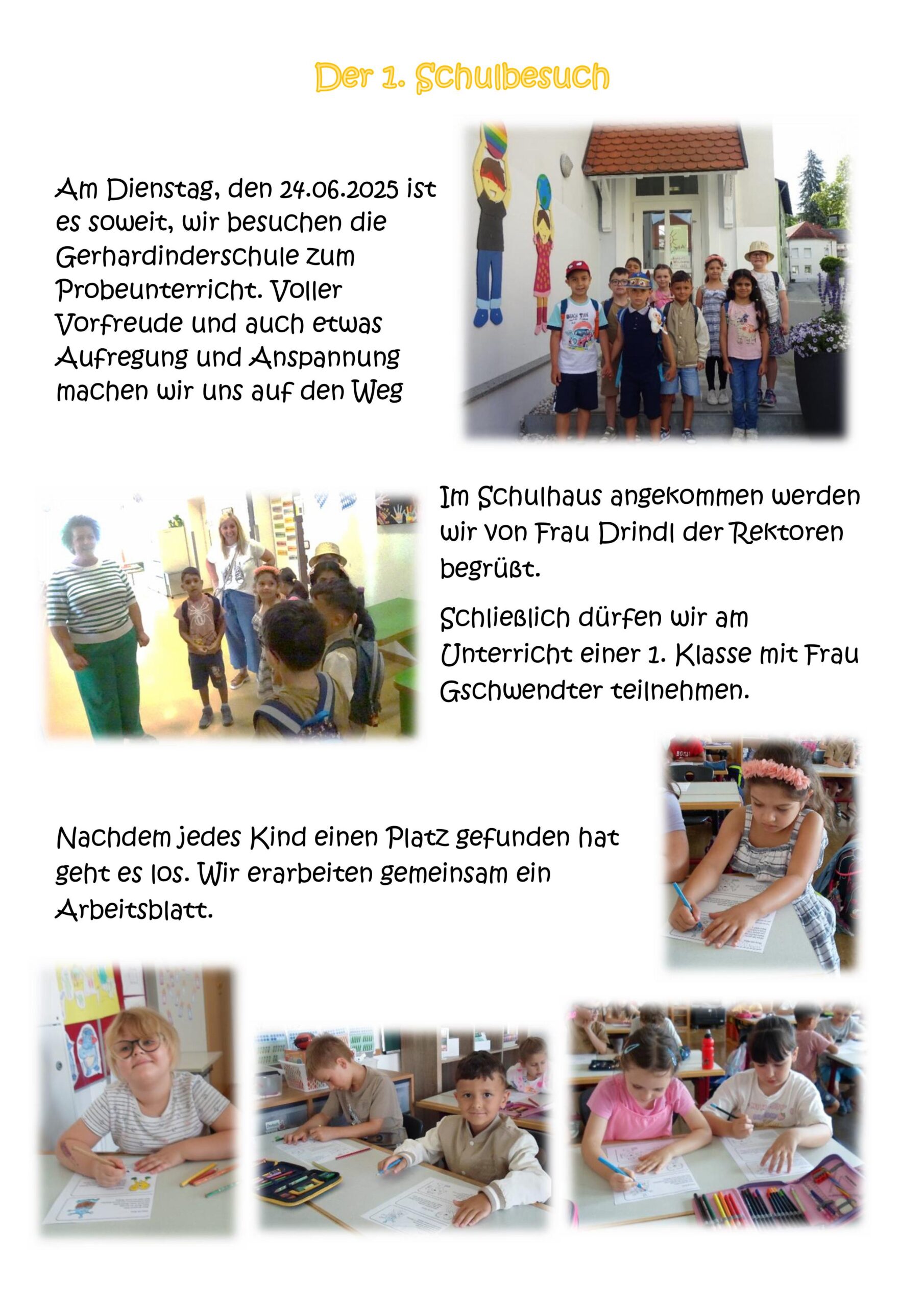 Der 1. Schulbesuch

Am Dienstag, den 24.06.2025 ist es soweit, wir besuchen die Gerhardinderschule zum Probeunterricht. Voller Vorfreude und auch etwas Aufregung und Anspannung machen wir uns auf den Weg

Im Schulhaus angekommen werden wir von Frau Drindl der Rektoren begrüßt.

Schließlich dürfen wir am Unterricht einer 1. Klasse mit Frau Gschwendter teilnehmen.

Nachdem jedes Kind einen Platz gefunden hat geht es los. Wir erarbeiten gemeinsam ein Arbeitsblatt.